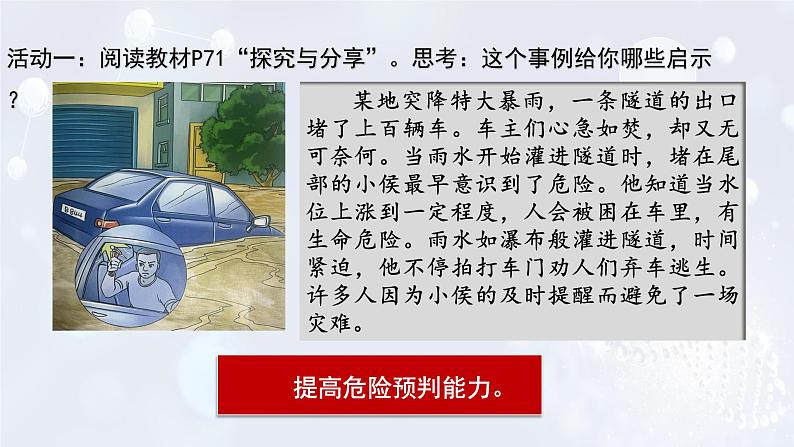 活动一：阅读教材P71“探究与分享”。思考：这个事例给你哪些启示？

某地突降特大暴雨，一条隧道的出口堵了上百辆车。车主们心急如焚，却又无可奈何。当雨水开始灌进隧道时，堵在尾部的小侯最早意识到了危险。他知道当水位上涨到一定程度，人会被困在车里，有生命危险。雨水如瀑布般灌进隧道，时间紧迫，他不停拍打车门劝人们弃车逃生。许多人因为小侯的及时提醒而避免了一场灾难。

提高危险预判能力。